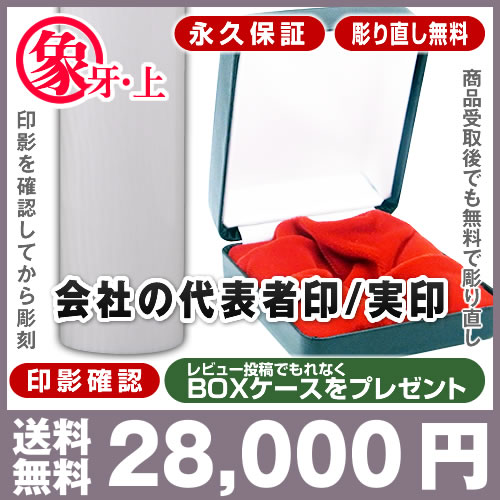 象牙・上

永久保証

彫り直し無料

印影を確認してから彫刻

商品受取後でも無料で彫り直し

会社の代表者印/実印

印影確認

レビュー投稿でもれなく
BOXケースをプレゼント

送料無料

28,000円